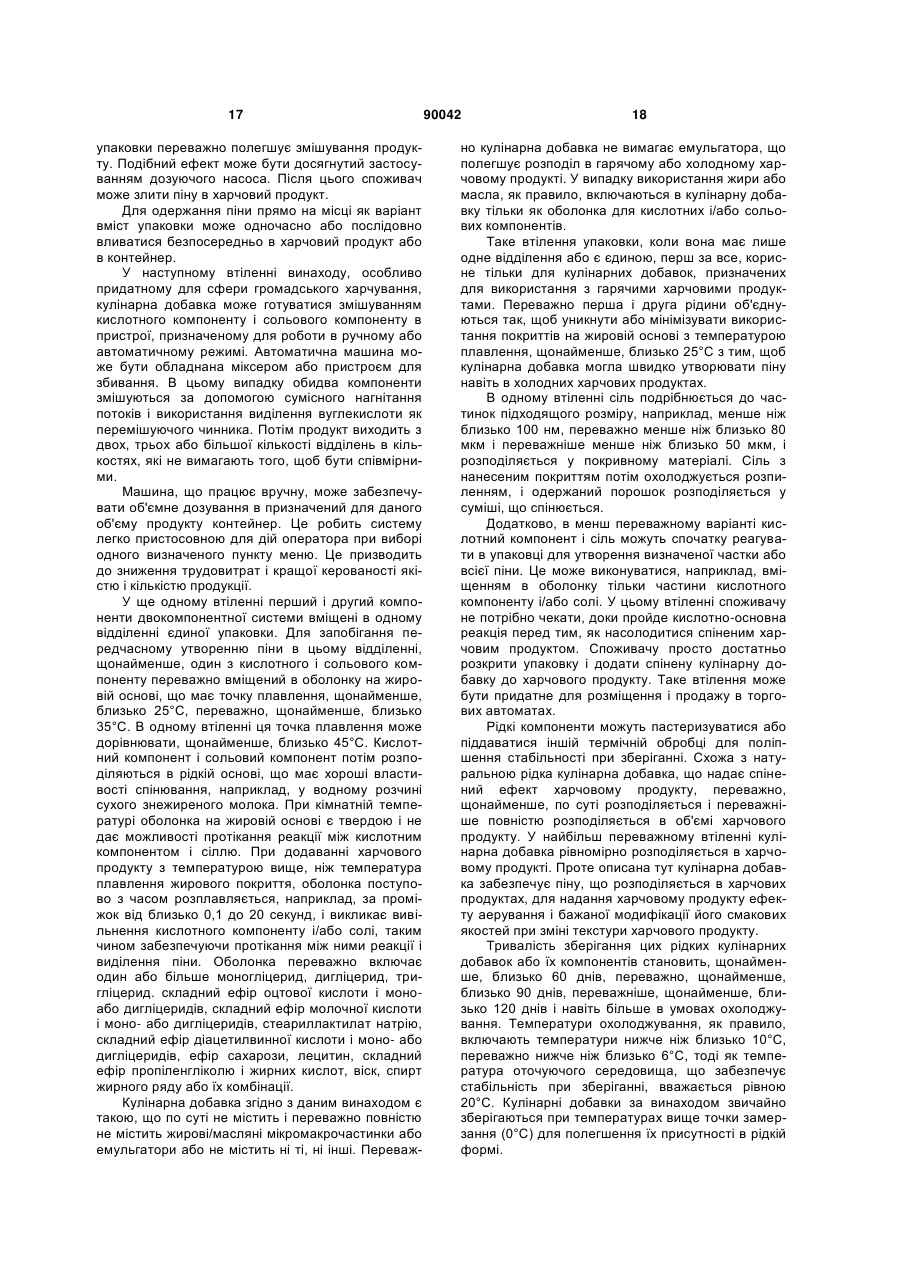 17 90042 18

упаковки переважно полегшує змішування продукту. Подібний ефект може бути досягнутий застосуванням дозуючого насоса. Після цього споживач може злити піну в харчовий продукт.

Для одержання піни прямо на місці як варіант вміст упаковки може одночасно або послідовно вливатися безпосередньо в харчовий продукт або в контейнер.

У наступному втіленні винаходу, особливо придатному для сфери громадського харчування, кулінарна добавка може готуватися змішуванням кислотного компоненту і сольового компоненту в пристрої, призначеному для роботи в ручному або автоматичному режимі. Автоматична машина може бути обладнана міксером або пристроєм для збивання. В цьому випадку обидва компоненти змішуються за допомогою сумісного нагнітання потоків і використання виділення вуглекислоти як перемішуючого чинника. Потім продукт виходить з двох, трьох або більшої кількості відділень в кількостях, які не вимагають того, щоб бути співмірними.

Машина, що працює вручну, може забезпечувати об'ємне дозування в призначений для даного об'єму продукту контейнер. Це робить систему легко пристосовною для дій оператора при виборі одного визначеного пункту меню. Це призводить до зниження трудовитрат і кращої керованості якістю і кількістю продукції.

У ще одному втіленні перший і другий компоненти двокомпонентної системи вміщені в одному відділенні єдиної упаковки. Для запобігання передчасному утворенню піни в цьому відділенні, щонайменше, один з кислотного і сольового компоненту переважно вміщений в оболонку на жировій основі, що має точку плавлення, щонайменше, близько 25°С, переважно, щонайменше, близько 35°С. В одному втіленні ця точка плавлення може дорівнювати, щонайменше, близько 45°С. Кислотний компонент і сольовий компонент потім розподіляються в рідкій основі, що має хороші властивості спінювання, наприклад, у водному розчині сухого знежиреного молока. При кімнатній температурі оболонка на жировій основі є твердою і не дає можливості протікання реакції між кислотним компонентом і сіллю. При додаванні харчового продукту з температурою вище, ніж температура плавлення жирового покриття, оболонка поступово з часом розплавляється, наприклад, за проміжок від близько 0,1 до 20 секунд, і викликає вивільнення кислотного компоненту і/або солі, таким чином забезпечуючи протікання між ними реакції і виділення піни. Оболонка переважно включає один або більше моногліцерид, дигліцерид, тригліцерид. складний ефір оцтової кислоти і моно- або дигліцеридів, складний ефір молочної кислоти і моно- або дигліцеридів, стеариллактилат натрію, складний ефір діацетилвинної кислоти і моно- або дигліцеридів, ефір сахарози, лецитин, складний ефір пропіленгліколю і жирних кислот, віск, спирт жирного ряду або їх комбінації.

Кулінарна добавка згідно з даним винаходом є такою, що по суті не містить і переважно повністю не містить жирові/масляні мікромакрочастинки або емульгатори або не містить ні ті, ні інші. Переважно кулінарна добавка не вимагає емульгатора, що полегшує розподіл в гарячому або холодному харчовому продукті. У випадку використання жири або масла, як правило, включаються в кулінарну добавку тільки як оболонка для кислотних і/або сольових компонентів.

Таке втілення упаковки, коли вона має лише одне відділення або є єдиною, перш за все, корисне тільки для кулінарних добавок, призначених для використання з гарячими харчовими продуктами. Переважно перша і друга рідини об'єднуються так, щоб уникнути або мінімізувати використання покриттів на жировій основі з температурою плавлення, щонайменше, близько 25°С з тим, щоб кулінарна добавка могла швидко утворювати піну навіть в холодних харчових продуктах.

В одному втіленні сіль подрібнюється до частинок підходящого розміру, наприклад, менше ніж близько 100 нм, переважно менше ніж близько 80 мкм і переважніше менше ніж близько 50 мкм, і розподіляється у покривному матеріалі. Сіль з нанесеним покриттям потім охолоджується розпиленням, і одержаний порошок розподіляється у суміші, що спінюється.

Додатково, в менш переважному варіанті кислотний компонент і сіль можуть спочатку реагувати в упаковці для утворення визначеної частки або всієї піни. Це може виконуватися, наприклад, вміщенням в оболонку тільки частини кислотного компоненту і/або солі. У цьому втіленні споживачу не потрібно чекати, доки пройде кислотно-основна реакція перед тим, як насолодитися спіненим харчовим продуктом. Споживачу просто достатньо розкрити упаковку і додати спінену кулінарну добавку до харчового продукту. Таке втілення може бути придатне для розміщення і продажу в торгових автоматах.

Рідкі компоненти можуть пастеризуватися або піддаватися іншій термічній обробці для поліпшення стабільності при зберіганні. Схожа з натуральною рідка кулінарна добавка, що надає спінений ефект харчовому продукту, переважно, щонайменше, по суті розподіляється і переважніше повністю розподіляється в об'ємі харчового продукту. У найбільш переважному втіленні кулінарна добавка рівномірно розподіляється в харчовому продукті. Проте описана тут кулінарна добавка забезпечує піну, що розподіляється в харчових продуктах, для надання харчовому продукту ефекту аерування і бажаної модифікації його смакових якостей при зміні текстури харчового продукту.

Тривалість зберігання цих рідких кулінарних добавок або їх компонентів становить, щонайменше, близько 60 днів, переважно, щонайменше, близько 90 днів, переважніше, щонайменше, близько 120 днів і навіть більше в умовах охолоджування. Температури охолоджування, як правило, включають температури нижче ніж близько 10°С, переважно нижче ніж близько 6°С, тоді як температура оточуючого середовища, що забезпечує стабільність при зберіганні, вважається рівною 20°С. Кулінарні добавки за винаходом звичайно зберігаються при температурах вище точки замерзання (0°С) для полегшення їх присутності в рідкій формі.